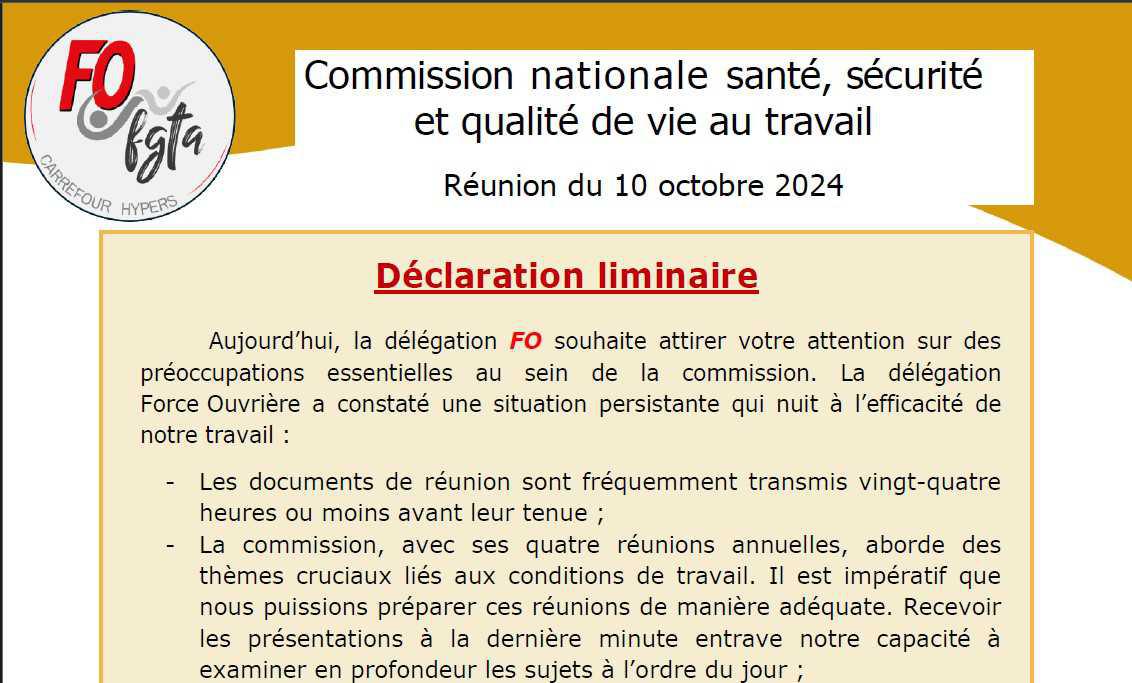 FO fgta CARREFOUR HYPERS

Commission nationale santé, sécurité et qualité de vie au travail

Réunion du 10 octobre 2024

Déclaration liminaire

Aujourd'hui, la délégation FO souhaite attirer votre attention sur des préoccupations essentielles au sein de la commission. La délégation Force Ouvrière a constaté une situation persistante qui nuit à l'efficacité de notre travail :

- Les documents de réunion sont fréquemment transmis vingt-quatre heures ou moins avant leur tenue ;
- La commission, avec ses quatre réunions annuelles, aborde des thèmes cruciaux liés aux conditions de travail. Il est impératif que nous puissions préparer ces réunions de manière adéquate. Recevoir les présentations à la dernière minute entrave notre capacité à examiner en profondeur les sujets à l'ordre du jour ;